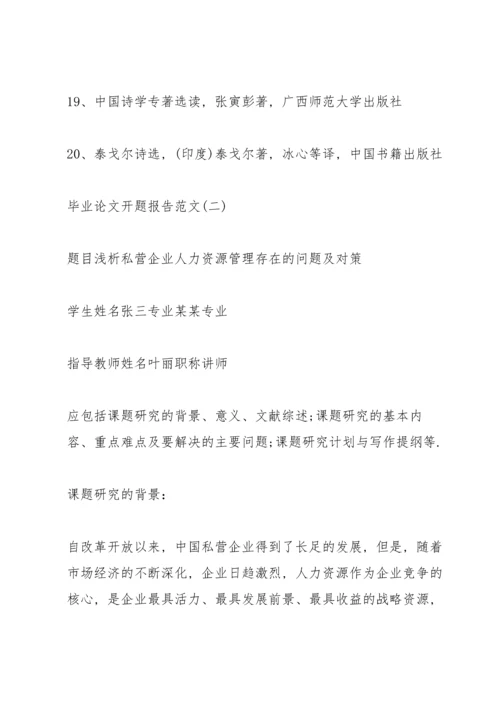 19、中国诗学专著选读，张寅彭著，广西师范大学出版社

20、泰戈尔诗选，(印度)泰戈尔著，冰心等译，中国书籍出版社

毕业论文开题报告范文(二)

题目浅析私营企业人力资源管理存在的问题及对策

学生姓名张三专业某某专业

指导教师姓名叶丽职称讲师

应包括课题研究的背景、意义、文献综述;课题研究的基本内容、重点难点及要解决的主要问题;课题研究计划与写作提纲等.

课题研究的背景：

自改革开放以来，中国私营企业得到了长足的发展，但是，随着市场经济的不断深化，企业日趋激烈，人力资源作为企业竞争的核心，是企业最具活力、最具发展前景、最具收益的战略资源，